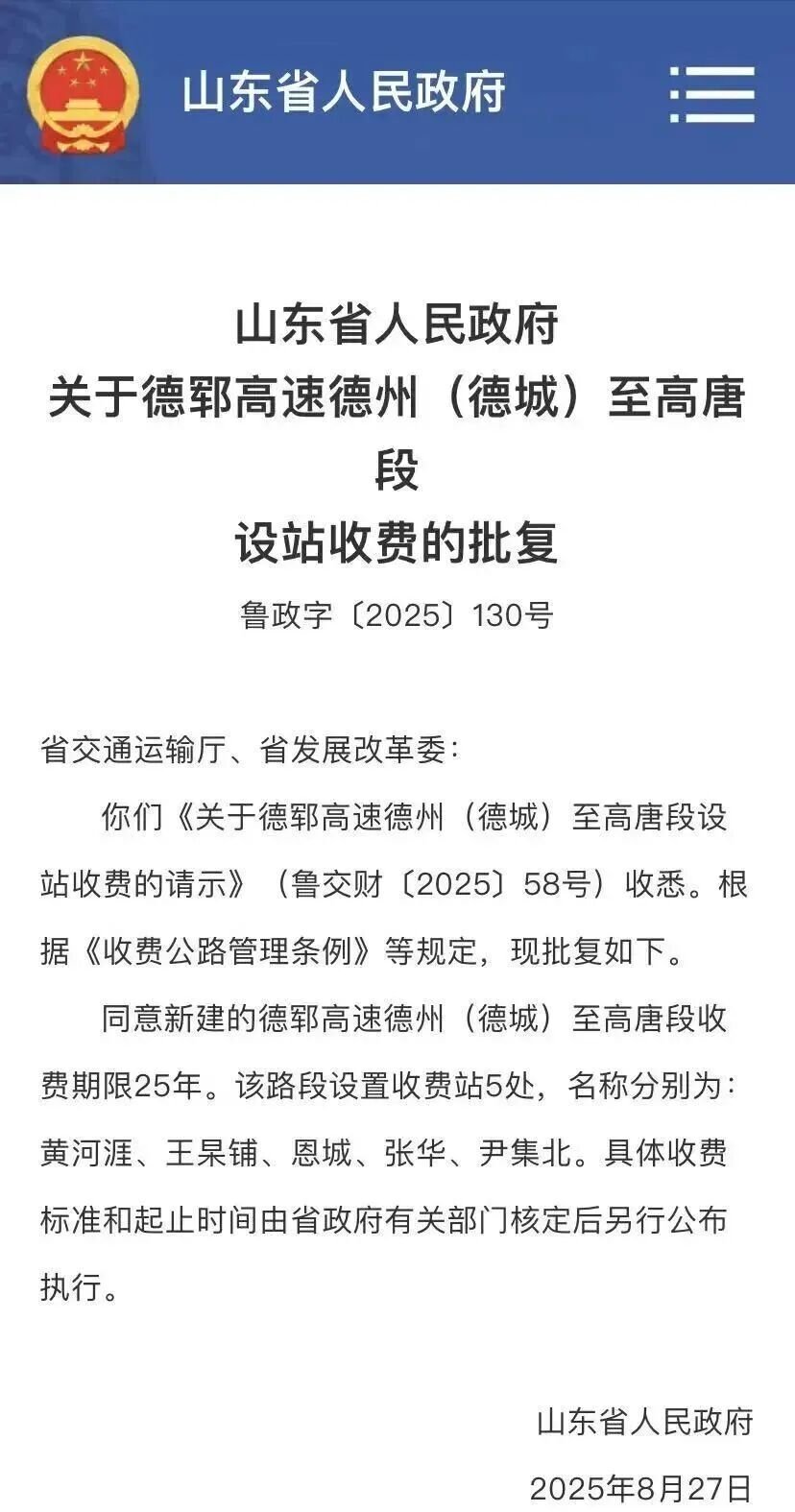 山东省人民政府

山东省人民政府
关于德郓高速德州（德城）至高唐段
设站收费的批复
鲁政字〔2025〕130号

省交通运输厅、省发展改革委：

你们《关于德郓高速德州（德城）至高唐段设站收费的请示》（鲁交财〔2025〕58号）收悉。根据《收费公路管理条例》等规定，现批复如下。

同意新建的德郓高速德州（德城）至高唐段收费期限25年。该路段设置收费站5处，名称分别为：黄河涯、王杲铺、恩城、张华、尹集北。具体收费标准和起止时间由省政府有关部门核定后另行公布执行。

山东省人民政府
2025年8月27日